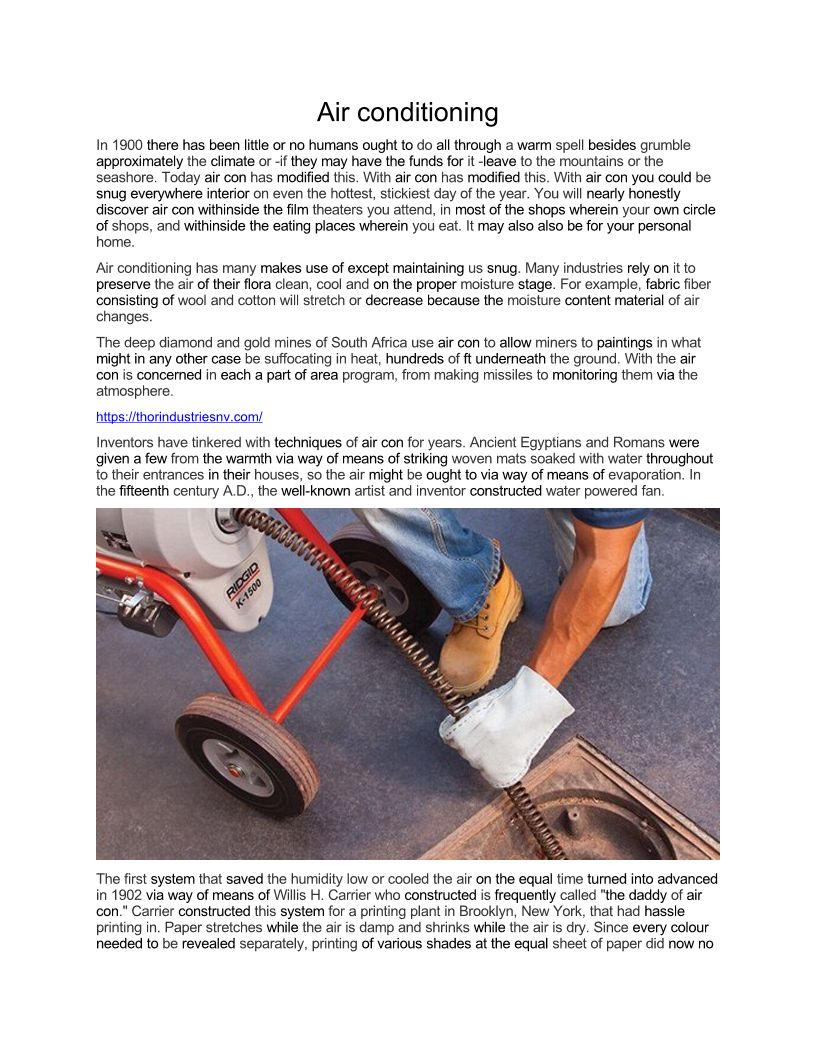 Air conditioning

In 1900 there has been little or no humans ought to do all through a warm spell besides grumble approximately the climate or -if they may have the funds for it -leave to the mountains or the seashore. Today air con has modified this. With air con has modified this. With air con you could be snug everywhere interior on even the hottest, stickiest day of the year. You will nearly honestly discover air con withinside the film theaters you attend, in most of the shops wherein your own circle of shops, and withinside the eating places wherein you eat. It may also also be for your personal home.

Air conditioning has many makes use of except maintaining us snug. Many industries rely on it to preserve the air of their flora clean, cool and on the proper moisture stage. For example, fabric fiber consisting of wool and cotton will stretch or decrease because the moisture content material of air changes.

The deep diamond and gold mines of South Africa use air con to allow miners to paintings in what might in any other case be suffocating in heat, hundreds of ft underneath the ground. With the air con is concerned in each a part of area program, from making missiles to monitoring them via the atmosphere.

https://thorindustriesnv.com/

Inventors have tinkered with techniques of air con for years. Ancient Egyptians and Romans were given a few from the warmth via way of means of striking woven mats soaked with water throughout to their entrances in their houses, so the air might be ought to via way of means of evaporation. In the fifteenth century A.D., the well-known artist and inventor constructed water powered fan.

RIDGID
K-1500

The first system that saved the humidity low or cooled the air on the equal time turned into advanced in 1902 via way of means of Willis H. Carrier who constructed is frequently called "the daddy of air con." Carrier constructed this system for a printing plant in Brooklyn, New York, that had hassle printing in. Paper stretches while the air is damp and shrinks while the air is dry. Since every colour needed to be revealed separately, printing of various shades at the equal sheet of paper did now no